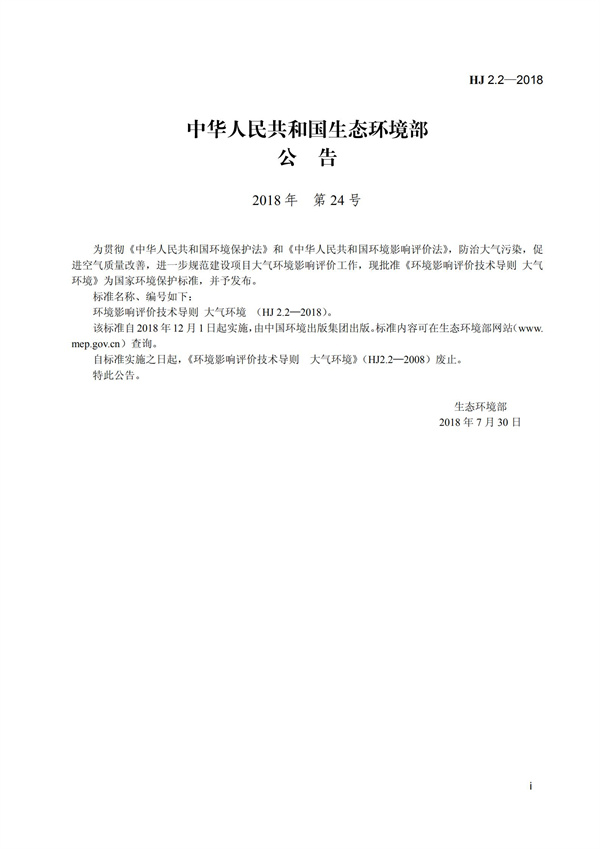 HJ 2.2—2018

中华人民共和国生态环境部
公　告

2018 年　第 24 号

为贯彻《中华人民共和国环境保护法》和《中华人民共和国环境影响评价法》，防治大气污染，促进空气质量改善，进一步规范建设项目大气环境影响评价工作，现批准《环境影响评价技术导则 大气环境》为国家环境保护标准，并予发布。

标准名称、编号如下：

环境影响评价技术导则 大气环境 （HJ 2.2—2018）。

该标准自 2018 年 12 月 1 日起实施，由中国环境出版集团出版。标准内容可在生态环境部网站（www.mep.gov.cn）查询。

自标准实施之日起，《环境影响评价技术导则　大气环境》（HJ2.2—2008）废止。

特此公告。

生态环境部
2018 年 7 月 30 日

i